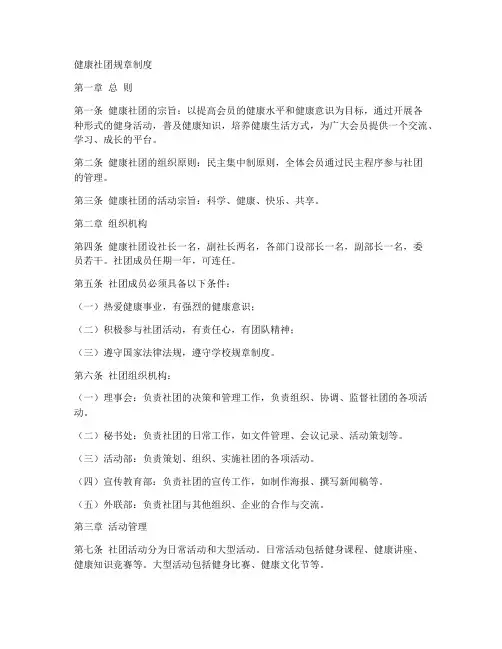 健康社团规章制度

第一章 总 则

第一条 健康社团的宗旨：以提高会员的健康水平和健康意识为目标，通过开展各种形式的健身活动，普及健康知识，培养健康生活方式，为广大会员提供一个交流、学习、成长的平台。

第二条 健康社团的组织原则：民主集中制原则，全体会员通过民主程序参与社团的管理。

第三条 健康社团的活动宗旨：科学、健康、快乐、共享。

第二章 组织机构

第四条 健康社团设社长一名，副社长两名，各部门设部长一名，副部长一名，委员若干。社团成员任期一年，可连任。

第五条 社团成员必须具备以下条件：

（一）热爱健康事业，有强烈的健康意识；

（二）积极参与社团活动，有责任心，有团队精神；

（三）遵守国家法律法规，遵守学校规章制度。

第六条 社团组织机构：

（一）理事会：负责社团的决策和管理工作，负责组织、协调、监督社团的各项活动。

（二）秘书处：负责社团的日常工作，如文件管理、会议记录、活动策划等。

（三）活动部：负责策划、组织、实施社团的各项活动。

（四）宣传教育部：负责社团的宣传工作，如制作海报、撰写新闻稿等。

（五）外联部：负责社团与其他组织、企业的合作与交流。

第三章 活动管理

第七条 社团活动分为日常活动和大型活动。日常活动包括健身课程、健康讲座、健康知识竞赛等。大型活动包括健身比赛、健康文化节等。